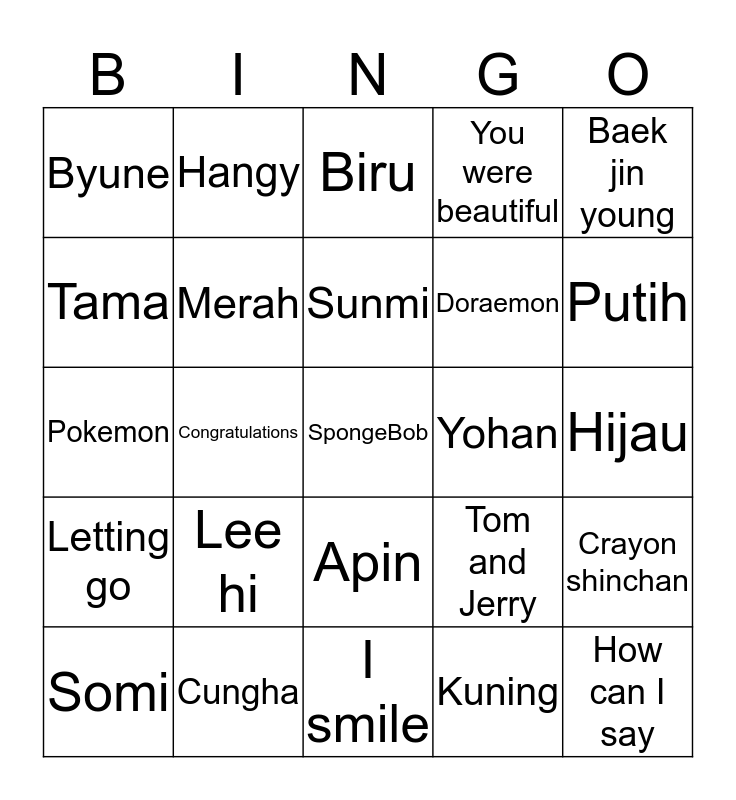 | B | I | N | G | O |
|---|---|---|---|---|
| Byune | Hangy | Biru | You were beautiful | Baek jin young |
| Tama | Merah | Sunmi | Doraemon | Putih |
| Pokemon | Congratulations | SpongeBob | Yohan | Hijau |
| Letting go | Lee hi | Apin | Tom and Jerry | Crayon shinchan |
| Somi | Cungha | I smile | Kuning | How can I say |